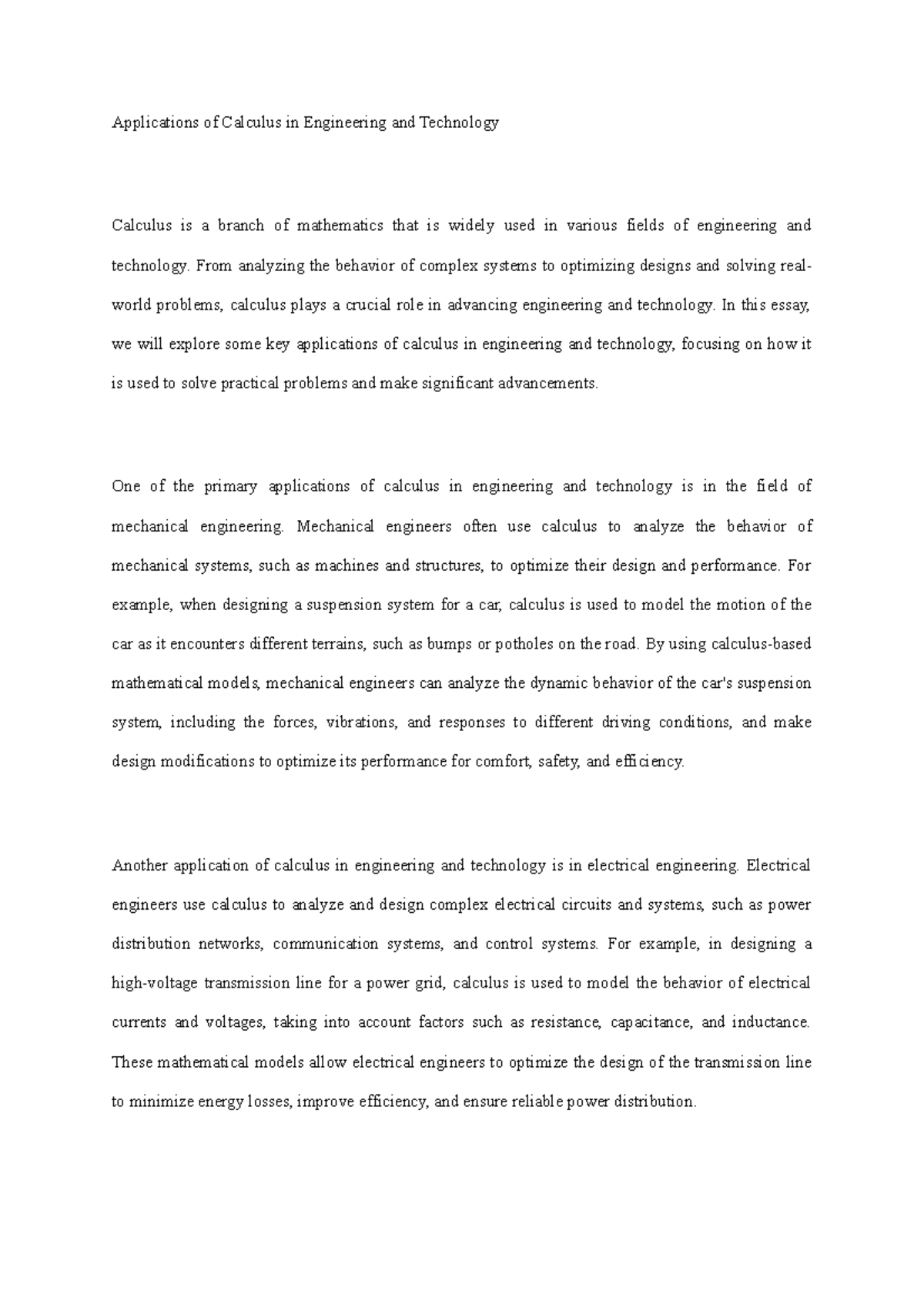 Applications of Calculus in Engineering and Technology

Calculus is a branch of mathematics that is widely used in various fields of engineering and technology. From analyzing the behavior of complex systems to optimizing designs and solving real-world problems, calculus plays a crucial role in advancing engineering and technology. In this essay, we will explore some key applications of calculus in engineering and technology, focusing on how it is used to solve practical problems and make significant advancements.

One of the primary applications of calculus in engineering and technology is in the field of mechanical engineering. Mechanical engineers often use calculus to analyze the behavior of mechanical systems, such as machines and structures, to optimize their design and performance. For example, when designing a suspension system for a car, calculus is used to model the motion of the car as it encounters different terrains, such as bumps or potholes on the road. By using calculus-based mathematical models, mechanical engineers can analyze the dynamic behavior of the car's suspension system, including the forces, vibrations, and responses to different driving conditions, and make design modifications to optimize its performance for comfort, safety, and efficiency.

Another application of calculus in engineering and technology is in electrical engineering. Electrical engineers use calculus to analyze and design complex electrical circuits and systems, such as power distribution networks, communication systems, and control systems. For example, in designing a high-voltage transmission line for a power grid, calculus is used to model the behavior of electrical currents and voltages, taking into account factors such as resistance, capacitance, and inductance. These mathematical models allow electrical engineers to optimize the design of the transmission line to minimize energy losses, improve efficiency, and ensure reliable power distribution.